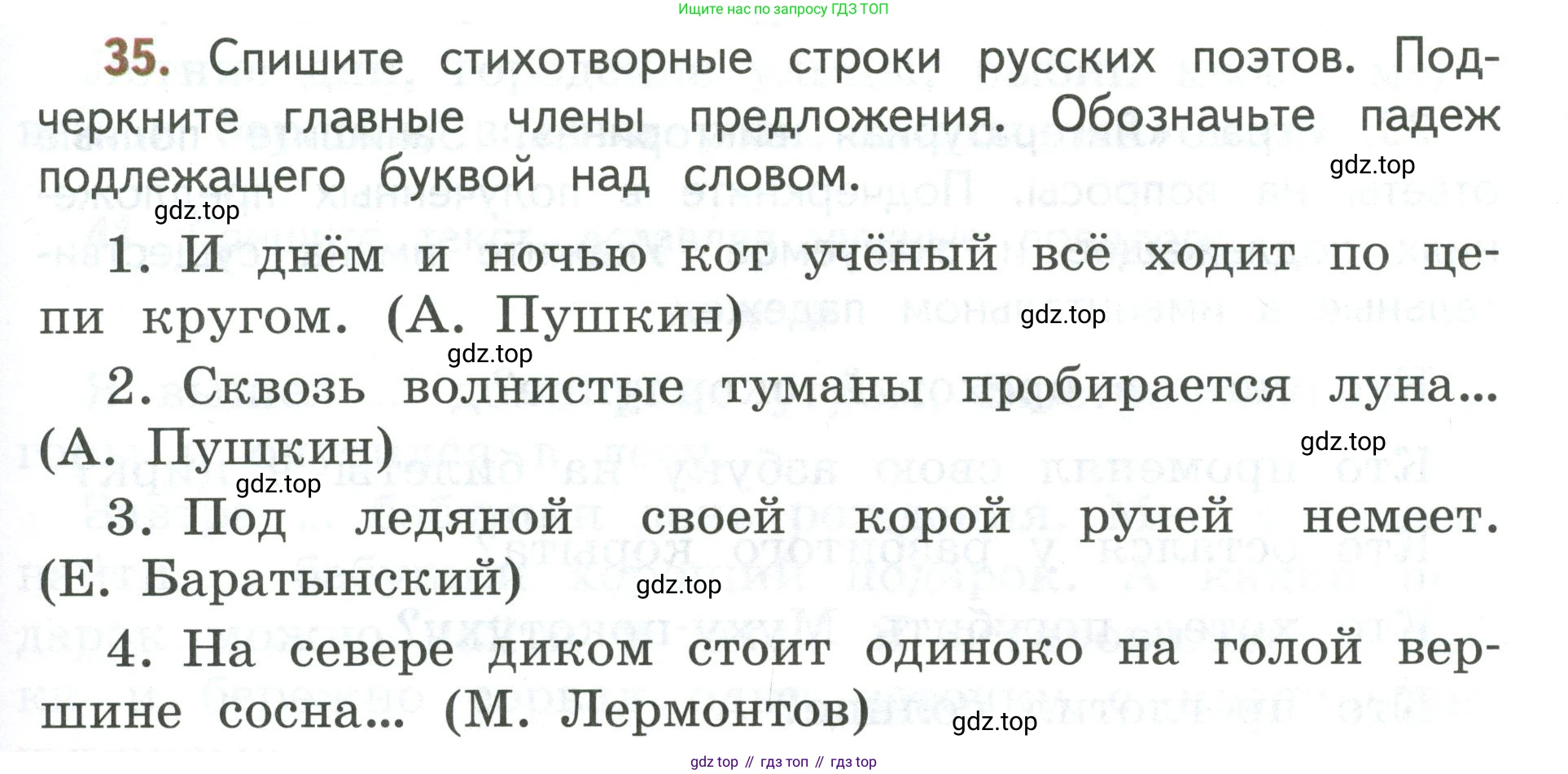 Ищите нас по запросу ГДЗ ТОП

35. Спишите стихотворные строки русских поэтов. Подчеркните главные члены предложения. Обозначьте падеж подлежащего буквой над словом.

1. И днём и ночью кот учёный всё ходит по цепи кругом. (А. Пушкин)

2. Сквозь волнистые туманы пробирается луна... (А. Пушкин)

3. Под ледяной своей корой ручей немеет. (Е. Баратынский)

4. На севере диком стоит одиноко на голой вершине сосна... (М. Лермонтов)

gdz top // гдз топ // гдз top

gdz.top